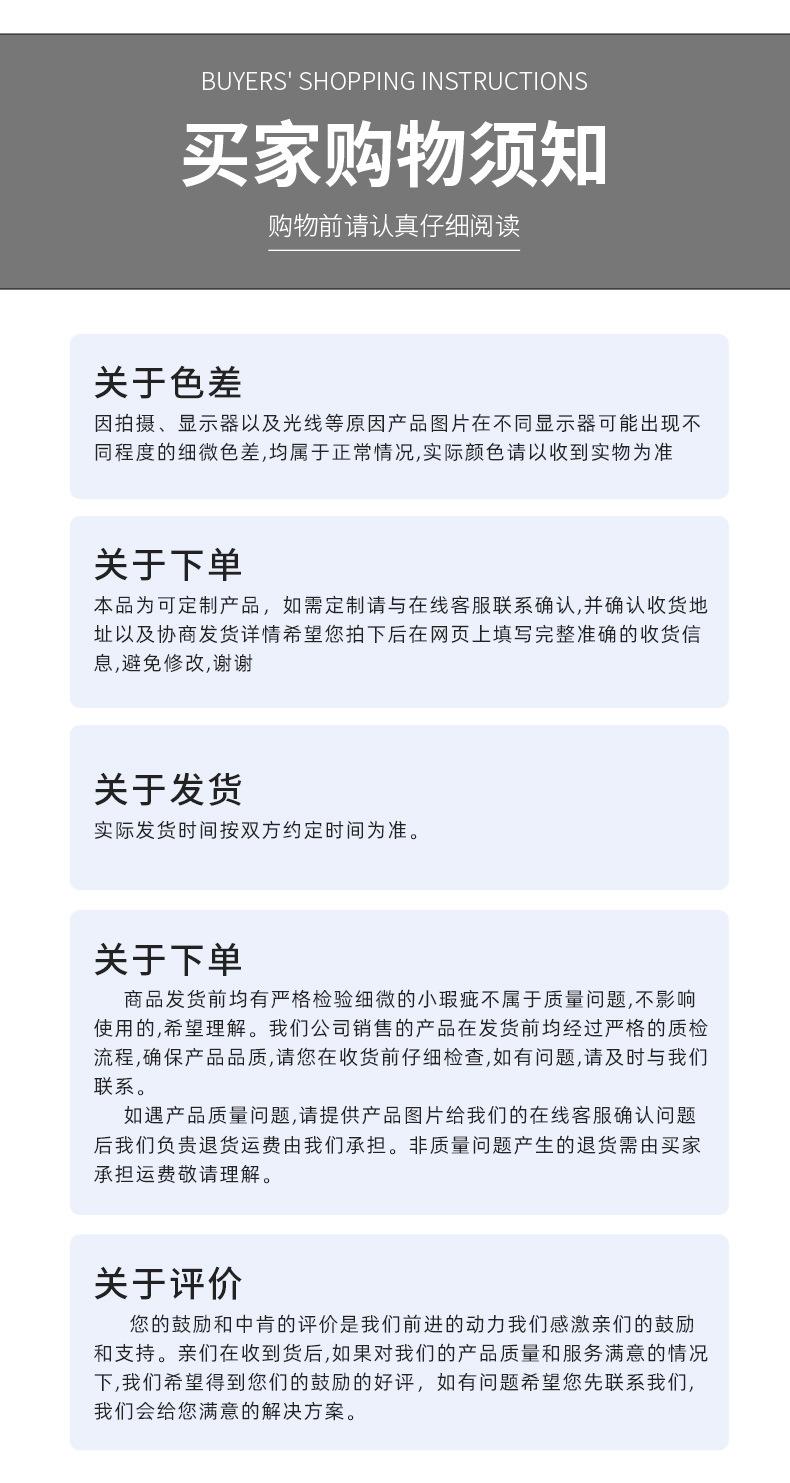 BUYERS' SHOPPING INSTRUCTIONS

买家购物须知

购物前请认真仔细阅读

关于色差

因拍摄、显示器以及光线等原因产品图片在不同显示器可能出现不同程度的细微色差,均属于正常情况,实际颜色请以收到实物为准

关于下单

本品为可定制产品，如需定制请与在线客服联系确认,并确认收货地址以及协商发货详情希望您拍下后在网页上填写完整准确的收货信息,避免修改,谢谢

关于发货

实际发货时间按双方约定时间为准。

关于下单

商品发货前均有严格检验细微的小瑕疵不属于质量问题,不影响使用的,希望理解。我们公司销售的产品在发货前均经过严格的质检流程,确保产品品质,请您在收货前仔细检查,如有问题,请及时与我们联系。

如遇产品质量问题,请提供产品图片给我们的在线客服确认问题后我们负责退货运费由我们承担。非质量问题产生的退货需由买家承担运费敬请理解。

关于评价

您的鼓励和中肯的评价是我们前进的动力我们感激亲们的鼓励和支持。亲们在收到货后,如果对我们的产品质量和服务满意的情况下,我们希望得到您们的鼓励的好评，如有问题希望您先联系我们,我们会给您满意的解决方案。